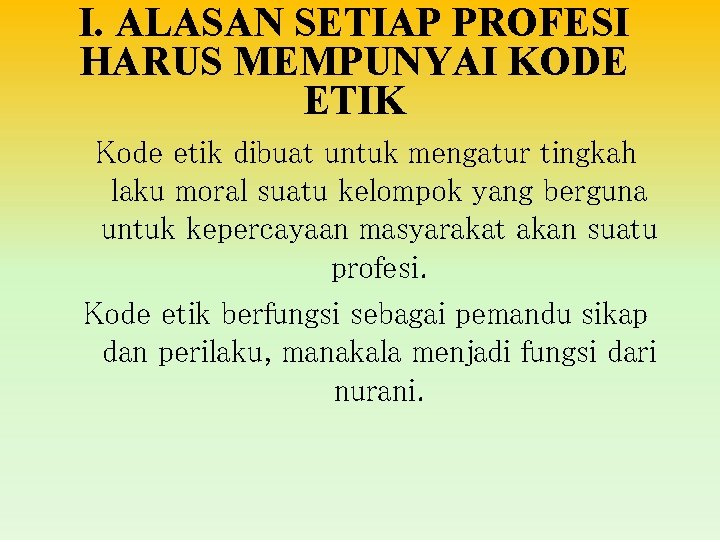 I. ALASAN SETIAP PROFESI HARUS MEMPUNYAI KODE ETIK

Kode etik dibuat untuk mengatur tingkah laku moral suatu kelompok yang berguna untuk kepercayaan masyarakat akan suatu profesi.

Kode etik berfungsi sebagai pemandu sikap dan perilaku, manakala menjadi fungsi dari nurani.